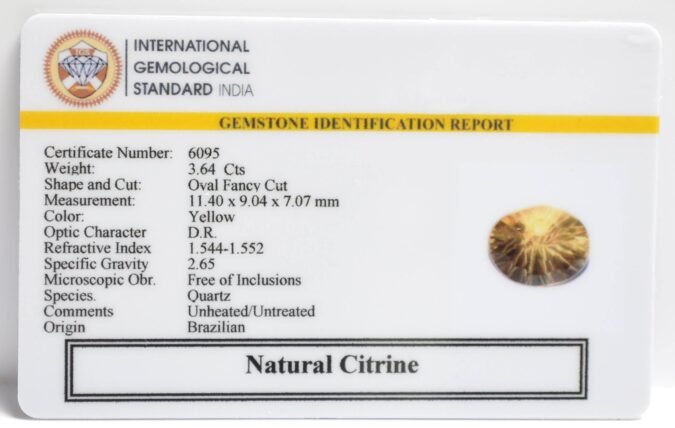 INTERNATIONAL
GEMOLOGICAL
STANDARD INDIA

GEMSTONE IDENTIFICATION REPORT

Certificate Number: 6095
Weight: 3.64 Cts
Shape and Cut: Oval Fancy Cut
Measurement: 11.40 x 9.04 x 7.07 mm
Color: Yellow
Optic Character D.R.
Refractive Index 1.544-1.552
Specific Gravity 2.65
Microscopic Obr. Free of Inclusions
Species. Quartz
Comments Unheated/Untreated
Origin Brazilian

Natural Citrine